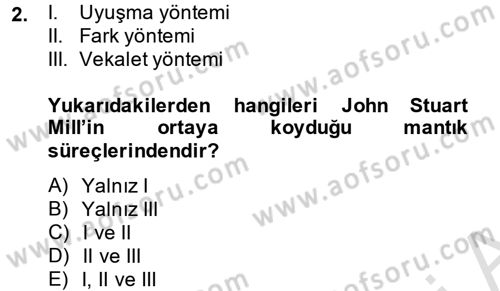 2. I. Uyuşma yöntemi
II. Fark yöntemi
III. Vekalet yöntemi

Yukarıdakilerden hangileri John Stuart Mill'in ortaya koyduğu mantık süreçlerindendir?

A) Yalnız I
B) Yalnız III
C) I ve II
D) II ve III
E) I, II ve III

www.aofsoru.com